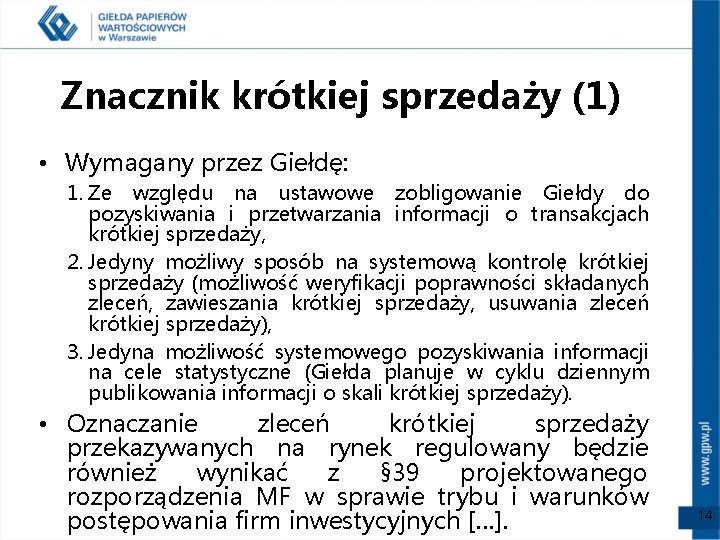 GIEŁDA PAPIERÓW WARTOŚCIOWYCH w Warszawie

Znacznik krótkiej sprzedaży (1)

• Wymagany przez Giełdę:
1. Ze względu na ustawowe zobligowanie Giełdy do pozyskiwania i przetwarzania informacji o transakcjach krótkiej sprzedaży,
2. Jedyny możliwy sposób na systemową kontrolę krótkiej sprzedaży (możliwość weryfikacji poprawności składanych zleceń, zawieszania krótkiej sprzedaży, usuwania zleceń krótkiej sprzedaży),
3. Jedyna możliwość systemowego pozyskiwania informacji na cele statystyczne (Giełda planuje w cyklu dziennym publikowania informacji o skali krótkiej sprzedaży).

• Oznaczanie zleceń krótkiej sprzedaży przekazywanych na rynek regulowany będzie również wynikać z §39 projektowanego rozporządzenia MF w sprawie trybu i warunków postępowania firm inwestycyjnych [...].

www.gpw.pl

14